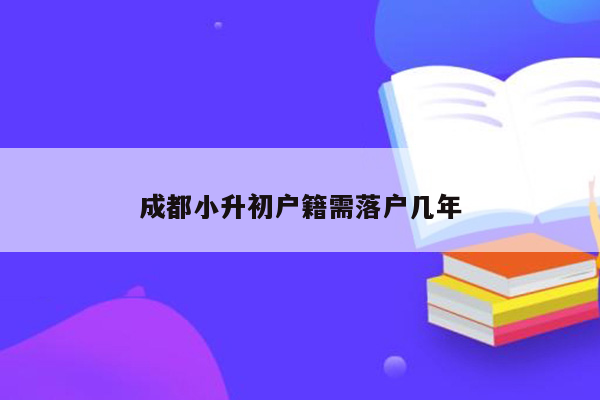 成都小升初户籍需落户几年